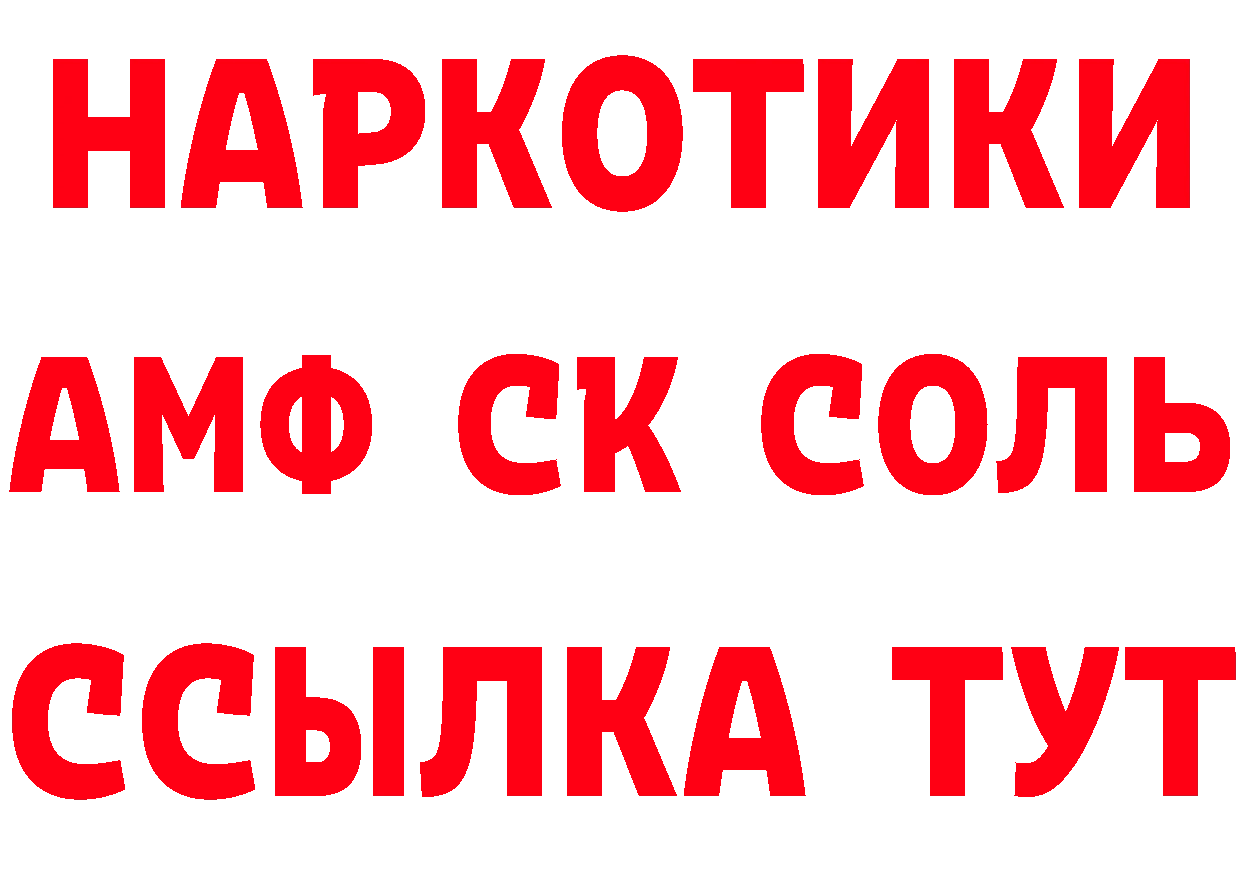 НАРКОТИКИ
АМФ СК СОЛЬ
ССЫЛКА ТУТ